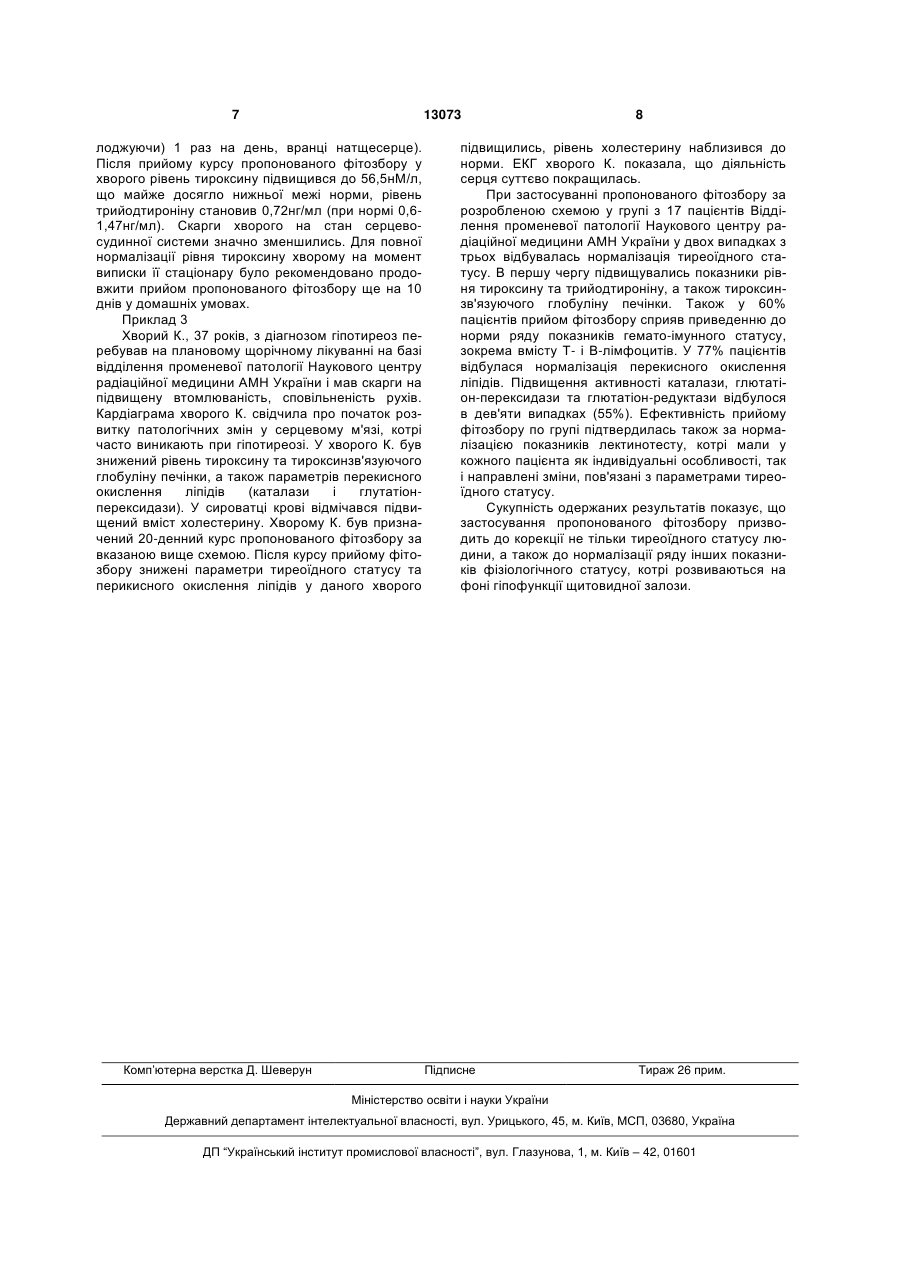 7 13073 8

лоджуючи) 1 раз на день, вранці натщесерце). Після прийому курсу пропонованого фітозбору у хворого рівень тироксину підвищився до 56,5нМ/л, що майже досягло нижньої межі норми, рівень трийодтироніну становив 0,72нг/мл (при нормі 0,6-1,47нг/мл). Скарги хворого на стан серцево-судинної системи значно зменшились. Для повної нормалізації рівня тироксину хворому на момент виписки її стаціонару було рекомендовано продовжити прийом пропонованого фітозбору ще на 10 днів у домашніх умовах.

Приклад 3

Хворий К., 37 років, з діагнозом гіпотиреоз перебував на плановому щорічному лікуванні на базі відділення променевої патології Наукового центру радіаційної медицини АМН України і мав скарги на підвищену втомлюваність, сповільненість рухів. Кардіаграма хворого К. свідчила про початок розвитку патологічних змін у серцевому м'язі, котрі часто виникають при гіпотиреозі. У хворого К. був знижений рівень тироксину та тироксинзв'язуючого глобуліну печінки, а також параметрів перекисного окислення ліпідів (каталази і глутатіон-пероксидази). У сироватці крові відмічався підвищений вміст холестерину. Хворому К. був призначений 20-денний курс пропонованого фітозбору за вказаною вище схемою. Після курсу прийому фітозбору знижені параметри тиреоїдного статусу та перикисного окислення ліпідів у даного хворого підвищились, рівень холестерину наблизився до норми. ЕКГ хворого К. показала, що діяльність серця суттєво покращилась.

При застосуванні пропонованого фітозбору за розробленою схемою у групі з 17 пацієнтів Відділення променевої патології Наукового центру радіаційної медицини АМН України у двох випадках з трьох відбувалась нормалізація тиреоїдного статусу. В першу чергу підвищувались показники рівня тироксину та трийодтироніну, а також тироксинзв'язуючого глобуліну печінки. Також у 60% пацієнтів прийом фітозбору сприяв приведенню до норми ряду показників гемато-імунного статусу, зокрема вмісту Т- і В-лімфоцитів. У 77% пацієнтів відбулася нормалізація перекисного окислення ліпідів. Підвищення активності каталази, глютатіон-перексидази та глютатіон-редуктази відбулося в дев'яти випадках (55%). Ефективність прийому фітозбору по групі підтвердилась також за нормалізацією показників лектинотесту, котрі мали у кожного пацієнта як індивідуальні особливості, так і направлені зміни, пов'язані з параметрами тиреоїдного статусу.

Сукупність одержаних результатів показує, що застосування пропонованого фітозбору призводить до корекції не тільки тиреоїдного статусу людини, а також до нормалізації ряду інших показників фізіологічного статусу, котрі розвиваються на фоні гіпофункції щитовидної залози.

Комп'ютерна верстка Д. Шеверун Підписне Тираж 26 прим.

Міністерство освіти і науки України

Державний департамент інтелектуальної власності, вул. Урицького, 45, м. Київ, МСП, 03680, Україна

ДП "Український інститут промислової власності", вул. Глазунова, 1, м. Київ – 42, 01601